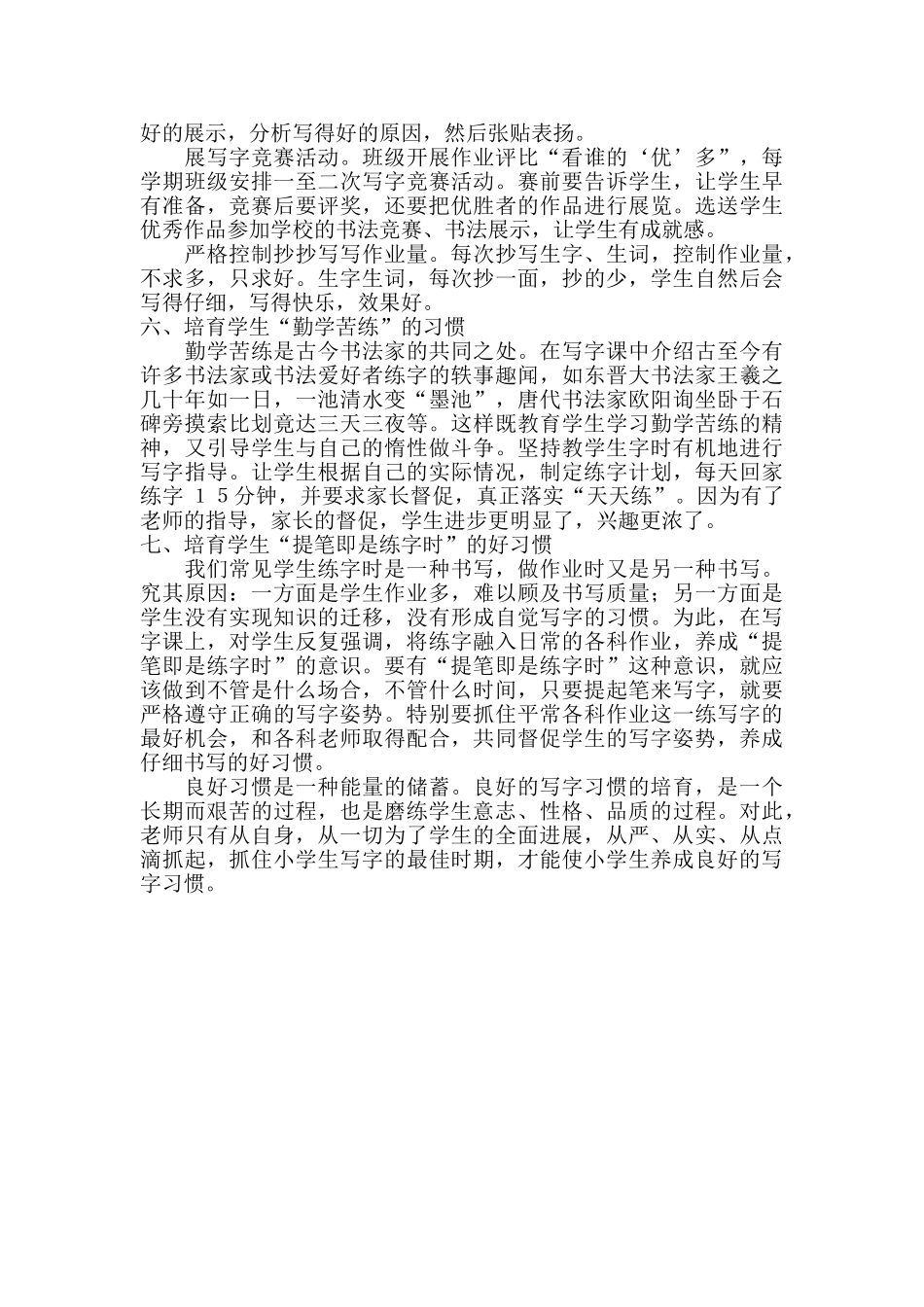 好的展示，分析写得好的原因，然后张贴表扬。

展写字竞赛活动。班级开展作业评比“看谁的‘优’多”，每学期班级安排一至二次写字竞赛活动。赛前要告诉学生，让学生早有准备，竞赛后要评奖，还要把优胜者的作品进行展览。选送学生优秀作品参加学校的书法竞赛、书法展示，让学生有成就感。

严格控制抄抄写写作业量。每次抄写生字、生词，控制作业量，不求多，只求好。生字生词，每次抄一面，抄的少，学生自然后会写得仔细，写得快乐，效果好。

六、培育学生“勤学苦练”的习惯

勤学苦练是古今书法家的共同之处。在写字课中介绍古至今有许多书法家或书法爱好者练字的轶事趣闻，如东晋大书法家王羲之几十年如一日，一池清水变“墨池”，唐代书法家欧阳询坐卧于石碑旁摸索比划竟达三天三夜等。这样既教育学生学习勤学苦练的精神，又引导学生与自己的惰性做斗争。坚持教学生字时有机地进行写字指导。让学生根据自己的实际情况，制定练字计划，每天回家练字 １５分钟，并要求家长督促，真正落实“天天练”。因为有了老师的指导，家长的督促，学生进步更明显了，兴趣更浓了。

七、培育学生“提笔即是练字时”的好习惯

我们常见学生练字时是一种书写，做作业时又是另一种书写。究其原因：一方面是学生作业多，难以顾及书写质量；另一方面是学生没有实现知识的迁移，没有形成自觉写字的习惯。为此，在写字课上，对学生反复强调，将练字融入日常的各科作业，养成“提笔即是练字时”的意识。要有“提笔即是练字时”这种意识，就应该做到不管是什么场合，不管什么时间，只要提起笔来写字，就要严格遵守正确的写字姿势。特别要抓住平常各科作业这一练写字的最好机会，和各科老师取得配合，共同督促学生的写字姿势，养成仔细书写的好习惯。

良好习惯是一种能量的储蓄。良好的写字习惯的培育，是一个长期而艰苦的过程，也是磨练学生意志、性格、品质的过程。对此，老师只有从自身，从一切为了学生的全面进展，从严、从实、从点滴抓起，抓住小学生写字的最佳时期，才能使小学生养成良好的写字习惯。